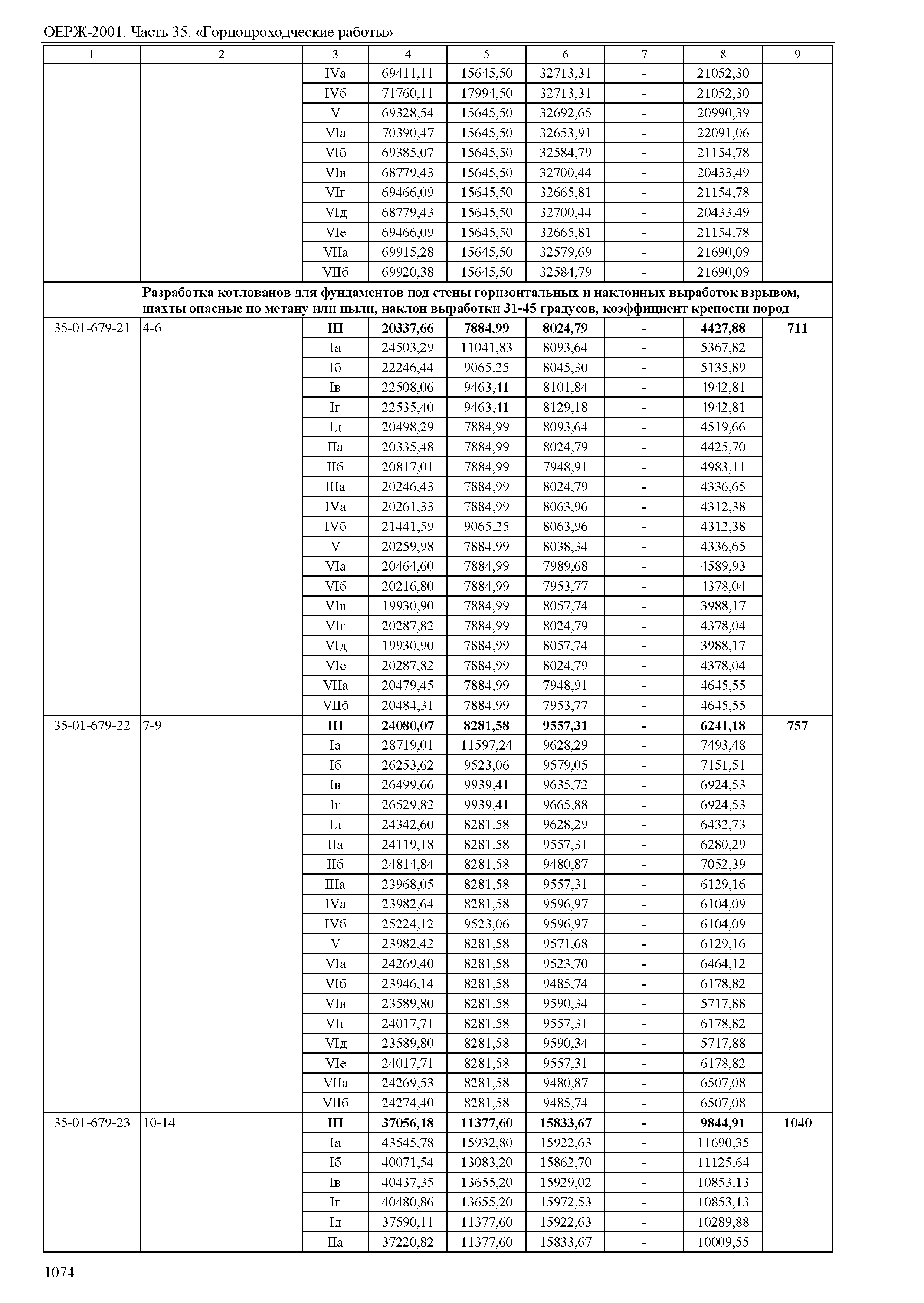 ОЕРЖ-2001. Часть 35. «Горнопроходческие работы»

| 1 | 2 | 3 | 4 | 5 | 6 | 7 | 8 | 9 |
|---|---|---|---|---|---|---|---|---|
| | | IVа | 69411,11 | 15645,50 | 32713,31 | - | 21052,30 | |
| | | IVб | 71760,11 | 17994,50 | 32713,31 | - | 21052,30 | |
| | | V | 69328,54 | 15645,50 | 32692,65 | - | 20990,39 | |
| | | VIа | 70390,47 | 15645,50 | 32653,91 | - | 22091,06 | |
| | | VIб | 69385,07 | 15645,50 | 32584,79 | - | 21154,78 | |
| | | VIв | 68779,43 | 15645,50 | 32700,44 | - | 20433,49 | |
| | | VIг | 69466,09 | 15645,50 | 32665,81 | - | 21154,78 | |
| | | VIд | 68779,43 | 15645,50 | 32700,44 | - | 20433,49 | |
| | | VIе | 69466,09 | 15645,50 | 32665,81 | - | 21154,78 | |
| | | VIIа | 69915,28 | 15645,50 | 32579,69 | - | 21690,09 | |
| | | VIIб | 69920,38 | 15645,50 | 32584,79 | - | 21690,09 | |
| | **Разработка котлованов для фундаментов под стены горизонтальных и наклонных выработок взрывом, шахты опасные по метану или пыли, наклон выработки 31-45 градусов, коэффициент крепости пород** | | | | | | | |
| 35-01-679-21 | 4-6 | **III** | **20337,66** | **7884,99** | **8024,79** | **-** | **4427,88** | **711** |
| | | Iа | 24503,29 | 11041,83 | 8093,64 | - | 5367,82 | |
| | | Iб | 22246,44 | 9065,25 | 8045,30 | - | 5135,89 | |
| | | Iв | 22508,06 | 9463,41 | 8101,84 | - | 4942,81 | |
| | | Iг | 22535,40 | 9463,41 | 8129,18 | - | 4942,81 | |
| | | Iд | 20498,29 | 7884,99 | 8093,64 | - | 4519,66 | |
| | | IIа | 20335,48 | 7884,99 | 8024,79 | - | 4425,70 | |
| | | IIб | 20817,01 | 7884,99 | 7948,91 | - | 4983,11 | |
| | | IIIа | 20246,43 | 7884,99 | 8024,79 | - | 4336,65 | |
| | | IVа | 20261,33 | 7884,99 | 8063,96 | - | 4312,38 | |
| | | IVб | 21441,59 | 9065,25 | 8063,96 | - | 4312,38 | |
| | | V | 20259,98 | 7884,99 | 8038,34 | - | 4336,65 | |
| | | VIа | 20464,60 | 7884,99 | 7989,68 | - | 4589,93 | |
| | | VIб | 20216,80 | 7884,99 | 7953,77 | - | 4378,04 | |
| | | VIв | 19930,90 | 7884,99 | 8057,74 | - | 3988,17 | |
| | | VIг | 20287,82 | 7884,99 | 8024,79 | - | 4378,04 | |
| | | VIд | 19930,90 | 7884,99 | 8057,74 | - | 3988,17 | |
| | | VIе | 20287,82 | 7884,99 | 8024,79 | - | 4378,04 | |
| | | VIIа | 20479,45 | 7884,99 | 7948,91 | - | 4645,55 | |
| | | VIIб | 20484,31 | 7884,99 | 7953,77 | - | 4645,55 | |
| 35-01-679-22 | 7-9 | **III** | **24080,07** | **8281,58** | **9557,31** | **-** | **6241,18** | **757** |
| | | Iа | 28719,01 | 11597,24 | 9628,29 | - | 7493,48 | |
| | | Iб | 26253,62 | 9523,06 | 9579,05 | - | 7151,51 | |
| | | Iв | 26499,66 | 9939,41 | 9635,72 | - | 6924,53 | |
| | | Iг | 26529,82 | 9939,41 | 9665,88 | - | 6924,53 | |
| | | Iд | 24342,60 | 8281,58 | 9628,29 | - | 6432,73 | |
| | | IIа | 24119,18 | 8281,58 | 9557,31 | - | 6280,29 | |
| | | IIб | 24814,84 | 8281,58 | 9480,87 | - | 7052,39 | |
| | | IIIа | 23968,05 | 8281,58 | 9557,31 | - | 6129,16 | |
| | | IVа | 23982,64 | 8281,58 | 9596,97 | - | 6104,09 | |
| | | IVб | 25224,12 | 9523,06 | 9596,97 | - | 6104,09 | |
| | | V | 23982,42 | 8281,58 | 9571,68 | - | 6129,16 | |
| | | VIа | 24269,40 | 8281,58 | 9523,70 | - | 6464,12 | |
| | | VIб | 23946,14 | 8281,58 | 9485,74 | - | 6178,82 | |
| | | VIв | 23589,80 | 8281,58 | 9590,34 | - | 5717,88 | |
| | | VIг | 24017,71 | 8281,58 | 9557,31 | - | 6178,82 | |
| | | VIд | 23589,80 | 8281,58 | 9590,34 | - | 5717,88 | |
| | | VIе | 24017,71 | 8281,58 | 9557,31 | - | 6178,82 | |
| | | VIIа | 24269,53 | 8281,58 | 9480,87 | - | 6507,08 | |
| | | VIIб | 24274,40 | 8281,58 | 9485,74 | - | 6507,08 | |
| 35-01-679-23 | 10-14 | **III** | **37056,18** | **11377,60** | **15833,67** | **-** | **9844,91** | **1040** |
| | | Iа | 43545,78 | 15932,80 | 15922,63 | - | 11690,35 | |
| | | Iб | 40071,54 | 13083,20 | 15862,70 | - | 11125,64 | |
| | | Iв | 40437,35 | 13655,20 | 15929,02 | - | 10853,13 | |
| | | Iг | 40480,86 | 13655,20 | 15972,53 | - | 10853,13 | |
| | | Iд | 37590,11 | 11377,60 | 15922,63 | - | 10289,88 | |
| | | IIа | 37220,82 | 11377,60 | 15833,67 | - | 10009,55 | |

1074